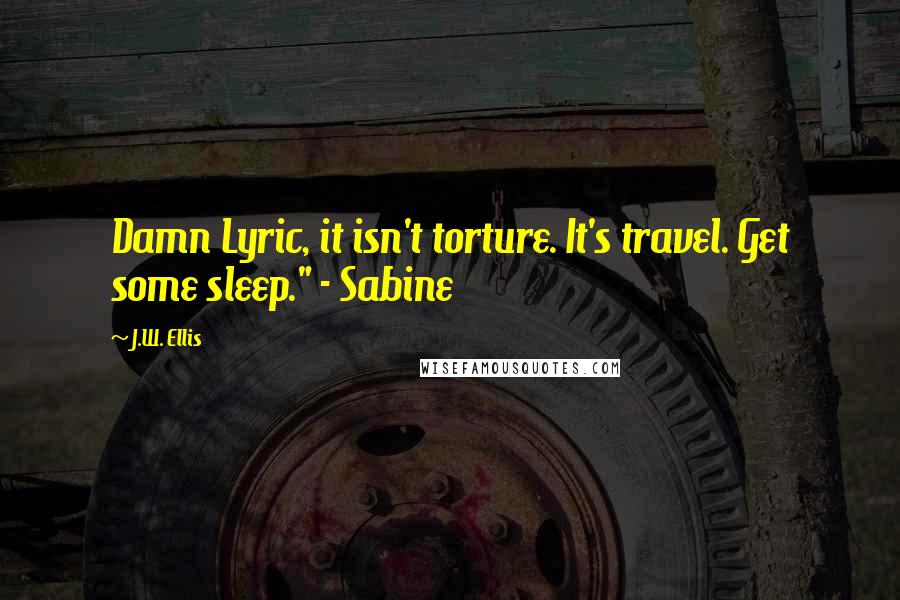 Damn Lyric, it isn't torture. It's travel. Get some sleep." - Sabine

~ J.W. Ellis

WISEFAMOUSQUOTES.COM